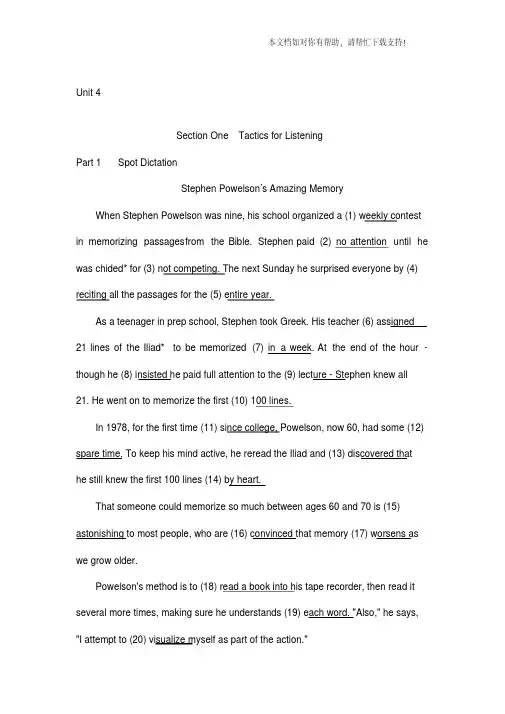 本文档如对你有帮助，请帮忙下载支持!

Unit 4

Section One Tactics for Listening

Part 1 Spot Dictation

Stephen Powelson's Amazing Memory

When Stephen Powelson was nine, his school organized a (1) weekly contest in memorizing passagesfrom the Bible. Stephen paid (2) no attention until he was chided* for (3) not competing. The next Sunday he surprised everyone by (4) reciting all the passages for the (5) entire year.

As a teenager in prep school, Stephen took Greek. His teacher (6) assigned 21 lines of the Iliad* to be memorized (7) in a week. At the end of the hour - though he (8) insisted he paid full attention to the (9) lecture - Stephen knew all 21. He went on to memorize the first (10) 100 lines.

In 1978, for the first time (11) since college, Powelson, now 60, had some (12) spare time. To keep his mind active, he reread the Iliad and (13) discovered that he still knew the first 100 lines (14) by heart.

That someone could memorize so much between ages 60 and 70 is (15) astonishing to most people, who are (16) convinced that memory (17) worsens as we grow older.

Powelson's method is to (18) read a book into his tape recorder, then read it several more times, making sure he understands (19) each word. "Also," he says, "I attempt to (20) visualize myself as part of the action."